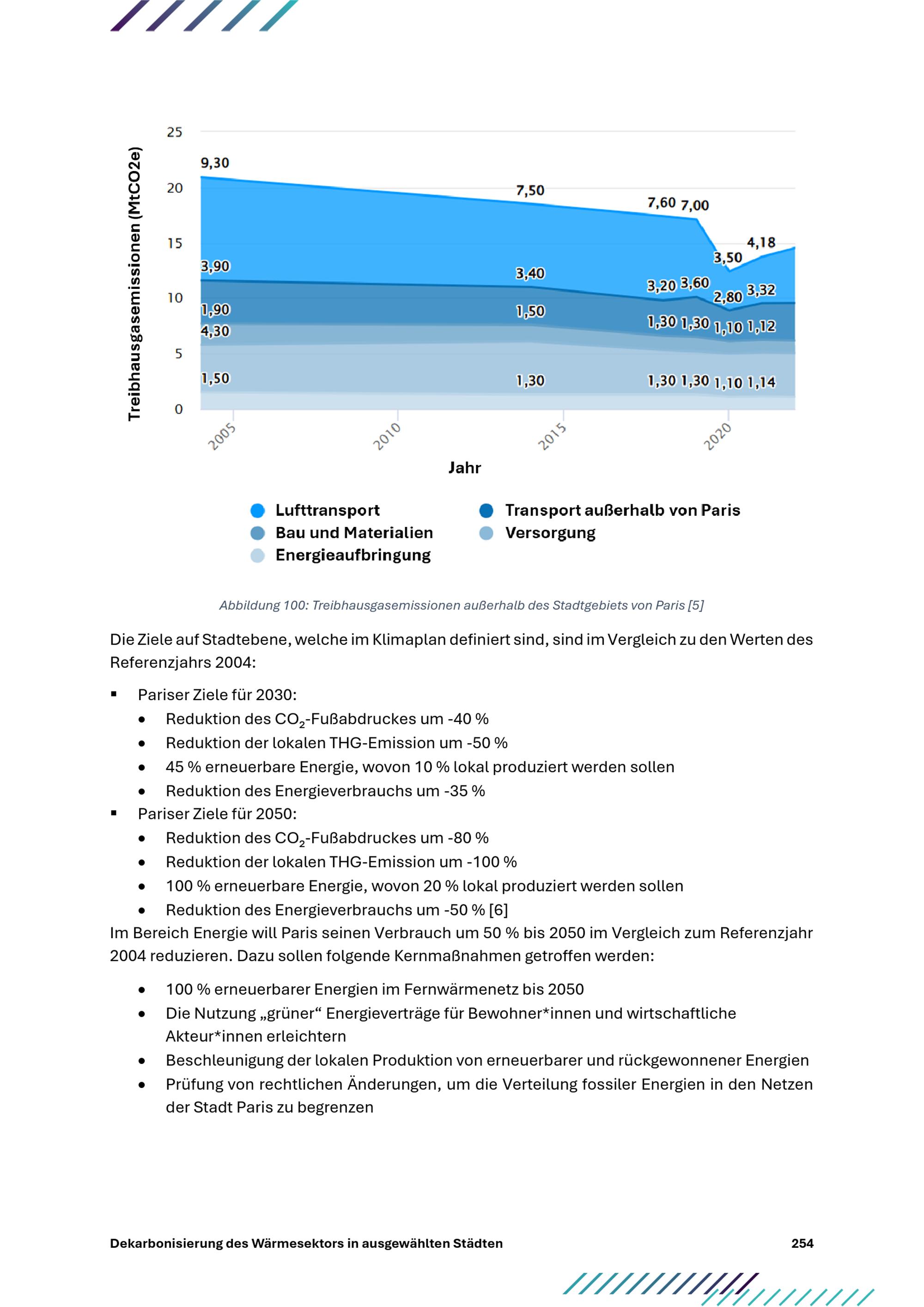 Treibhausgasemissionen (MtCO2e)

25
20
15
10
5
0

9,30
7,50
7,60 7,00
3,50
4,18
3,90
3,40
3,20 3,60
2,80 3,32
1,90
1,50
1,30 1,30 1,10 1,12
4,30
1,50
1,30
1,30 1,30 1,10 1,14

2005
2010
2015
2020

Jahr

Lufttransport
Transport außerhalb von Paris
Bau und Materialien
Versorgung
Energieaufbringung

Abbildung 100: Treibhausgasemissionen außerhalb des Stadtgebiets von Paris [5]

Die Ziele auf Stadtebene, welche im Klimaplan definiert sind, sind im Vergleich zu den Werten des Referenzjahrs 2004:

▪ Pariser Ziele für 2030:
• Reduktion des $CO_2$-Fußabdruckes um -40 %
• Reduktion der lokalen THG-Emission um -50 %
• 45 % erneuerbare Energie, wovon 10 % lokal produziert werden sollen
• Reduktion des Energieverbrauchs um -35 %
▪ Pariser Ziele für 2050:
• Reduktion des $CO_2$-Fußabdruckes um -80 %
• Reduktion der lokalen THG-Emission um -100 %
• 100 % erneuerbare Energie, wovon 20 % lokal produziert werden sollen
• Reduktion des Energieverbrauchs um -50 % [6]
Im Bereich Energie will Paris seinen Verbrauch um 50 % bis 2050 im Vergleich zum Referenzjahr 2004 reduzieren. Dazu sollen folgende Kernmaßnahmen getroffen werden:

• 100 % erneuerbarer Energien im Fernwärmenetz bis 2050
• Die Nutzung „grüner“ Energieverträge für Bewohner*innen und wirtschaftliche Akteur*innen erleichtern
• Beschleunigung der lokalen Produktion von erneuerbarer und rückgewonnener Energien
• Prüfung von rechtlichen Änderungen, um die Verteilung fossiler Energien in den Netzen der Stadt Paris zu begrenzen

Dekarbonisierung des Wärmesektors in ausgewählten Städten
254